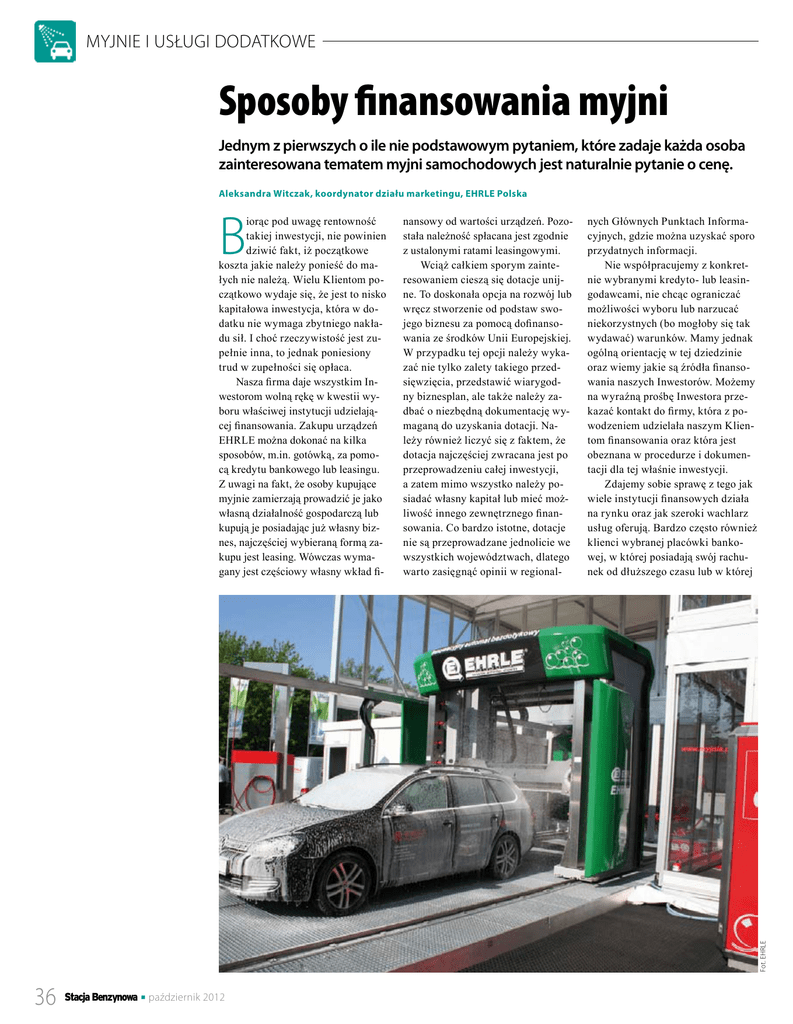 MYJNIE I USŁUGI DODATKOWE

Sposoby finansowania myjni

Jednym z pierwszych o ile nie podstawowym pytaniem, które zadaje każda osoba zainteresowana tematem myjni samochodowych jest naturalnie pytanie o cenę.

Aleksandra Witczak, koordynator działu marketingu, EHRLE Polska

Biorąc pod uwagę rentowność takiej inwestycji, nie powinien dziwić fakt, iż początkowe koszta jakie należy ponieść do małych nie należą. Wielu Klientom początkowo wydaje się, że jest to nisko kapitałowa inwestycja, która w dodatku nie wymaga zbytniego nakładu sił. I choć rzeczywistość jest zupełnie inna, to jednak poniesiony trud w zupełności się opłaca.

Nasza firma daje wszystkim Inwestorom wolną rękę w kwestii wyboru właściwej instytucji udzielającej finansowania. Zakupu urządzeń EHRLE można dokonać na kilka sposobów, m.in. gotówką, za pomocą kredytu bankowego lub leasingu. Z uwagi na fakt, że osoby kupujące myjnie zamierzają prowadzić je jako własną działalność gospodarczą lub kupują je posiadając już własny biznes, najczęściej wybieraną formą zakupu jest leasing. Wówczas wymagany jest częściowy własny wkład finansowy od wartości urządzeń. Pozostała należność spłacana jest zgodnie z ustalonymi ratami leasingowymi.

Wciąż całkiem sporym zainteresowaniem cieszą się dotacje unijne. To doskonała opcja na rozwój lub wręcz stworzenie od podstaw swojego biznesu za pomocą dofinansowania ze środków Unii Europejskiej. W przypadku tej opcji należy wykazać nie tylko zalety takiego przedsięwzięcia, przedstawić wiarygodny biznesplan, ale także należy zadbać o niezbędną dokumentację wymaganą do uzyskania dotacji. Należy również liczyć się z faktem, że dotacja najczęściej zwracana jest po przeprowadzeniu całej inwestycji, a zatem mimo wszystko należy posiadać własny kapitał lub mieć możliwość innego zewnętrznego finansowania. Co bardzo istotne, dotacje nie są przeprowadzane jednolicie we wszystkich województwach, dlatego warto zasięgnąć opinii w regionalnych Głównych Punktach Informacyjnych, gdzie można uzyskać sporo przydatnych informacji.

Nie współpracujemy z konkretnie wybranymi kredyto- lub leasingodawcami, nie chcąc ograniczać możliwości wyboru lub narzucać niekorzystnych (bo mogłoby się tak wydawać) warunków. Mamy jednak ogólną orientację w tej dziedzinie oraz wiemy jakie są źródła finansowania naszych Inwestorów. Możemy na wyraźną prośbę Inwestora przekazać kontakt do firmy, która z powodzeniem udzielała naszym Klientom finansowania oraz która jest obeznana w procedurze i dokumentacji dla tej właśnie inwestycji.

Zdajemy sobie sprawę z tego jak wiele instytucji finansowych działa na rynku oraz jak szeroki wachlarz usług oferują. Bardzo często również klienci wybranej placówki bankowej, w której posiadają swój rachunek od dłuższego czasu lub w której

EHRLE

Fot. EHRLE

36 Stacja Benzynowa ▪ październik 2012